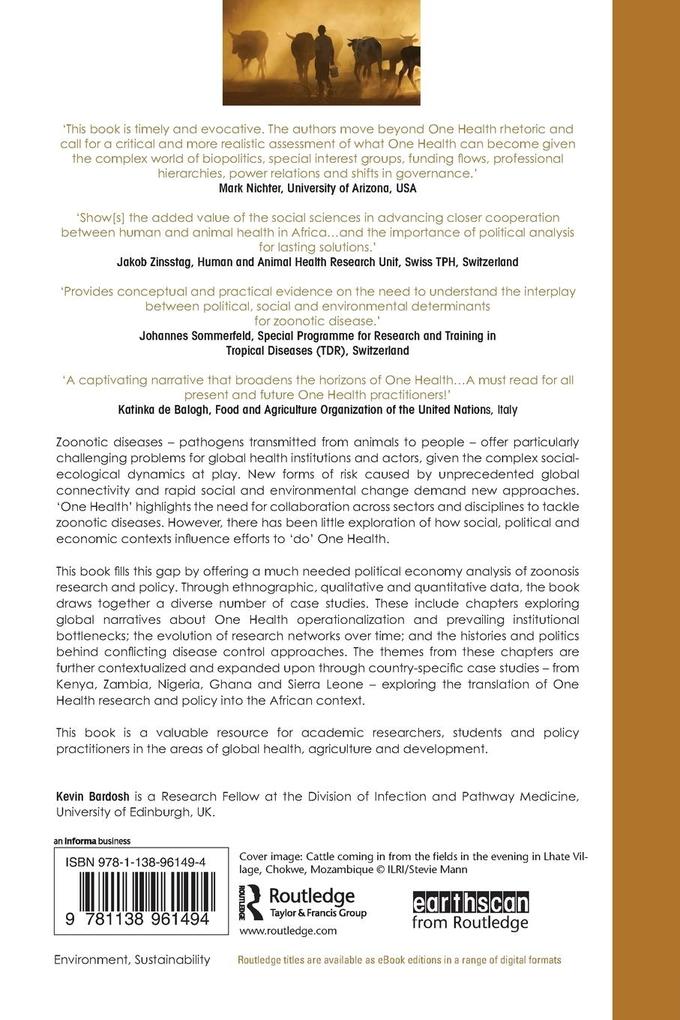 'This book is timely and evocative. The authors move beyond One Health rhetoric and call for a critical and more realistic assessment of what One Health can become given the complex world of biopolitics, special interest groups, funding flows, professional hierarchies, power relations and shifts in governance.'
Mark Nichter, University of Arizona, USA

'Show[s] the added value of the social sciences in advancing closer cooperation between human and animal health in Africa…and the importance of political analysis for lasting solutions.'
Jakob Zinsstag, Human and Animal Health Research Unit, Swiss TPH, Switzerland

'Provides conceptual and practical evidence on the need to understand the interplay between political, social and environmental determinants for zoonotic disease.'
Johannes Sommerfeld, Special Programme for Research and Training in Tropical Diseases (TDR), Switzerland

'A captivating narrative that broadens the horizons of One Health…A must read for all present and future One Health practitioners!'
Katinka de Balogh, Food and Agriculture Organization of the United Nations, Italy

Zoonotic diseases – pathogens transmitted from animals to people – offer particularly challenging problems for global health institutions and actors, given the complex social-ecological dynamics at play. New forms of risk caused by unprecedented global connectivity and rapid social and environmental change demand new approaches. 'One Health' highlights the need for collaboration across sectors and disciplines to tackle zoonotic diseases. However, there has been little exploration of how social, political and economic contexts influence efforts to 'do' One Health.

This book fills this gap by offering a much needed political economy analysis of zoonosis research and policy. Through ethnographic, qualitative and quantitative data, the book draws together a diverse number of case studies. These include chapters exploring global narratives about One Health operationalization and prevailing institutional bottlenecks; the evolution of research networks over time; and the histories and politics behind conflicting disease control approaches. The themes from these chapters are further contextualized and expanded upon through country-specific case studies – from Kenya, Zambia, Nigeria, Ghana and Sierra Leone – exploring the translation of One Health research and policy into the African context.

This book is a valuable resource for academic researchers, students and policy practitioners in the areas of global health, agriculture and development.

Kevin Bardosh is a Research Fellow at the Division of Infection and Pathway Medicine, University of Edinburgh, UK.

an informa business

ISBN 978-1-138-96149-4

9 781138 961494

Cover image: Cattle coming in from the fields in the evening in Lhate Village, Chokwe, Mozambique © ILRI/Stevie Mann

Routledge
Taylor & Francis Group
www.routledge.com

earthscan
from Routledge

Environment, Sustainability

Routledge titles are available as eBook editions in a range of digital formats